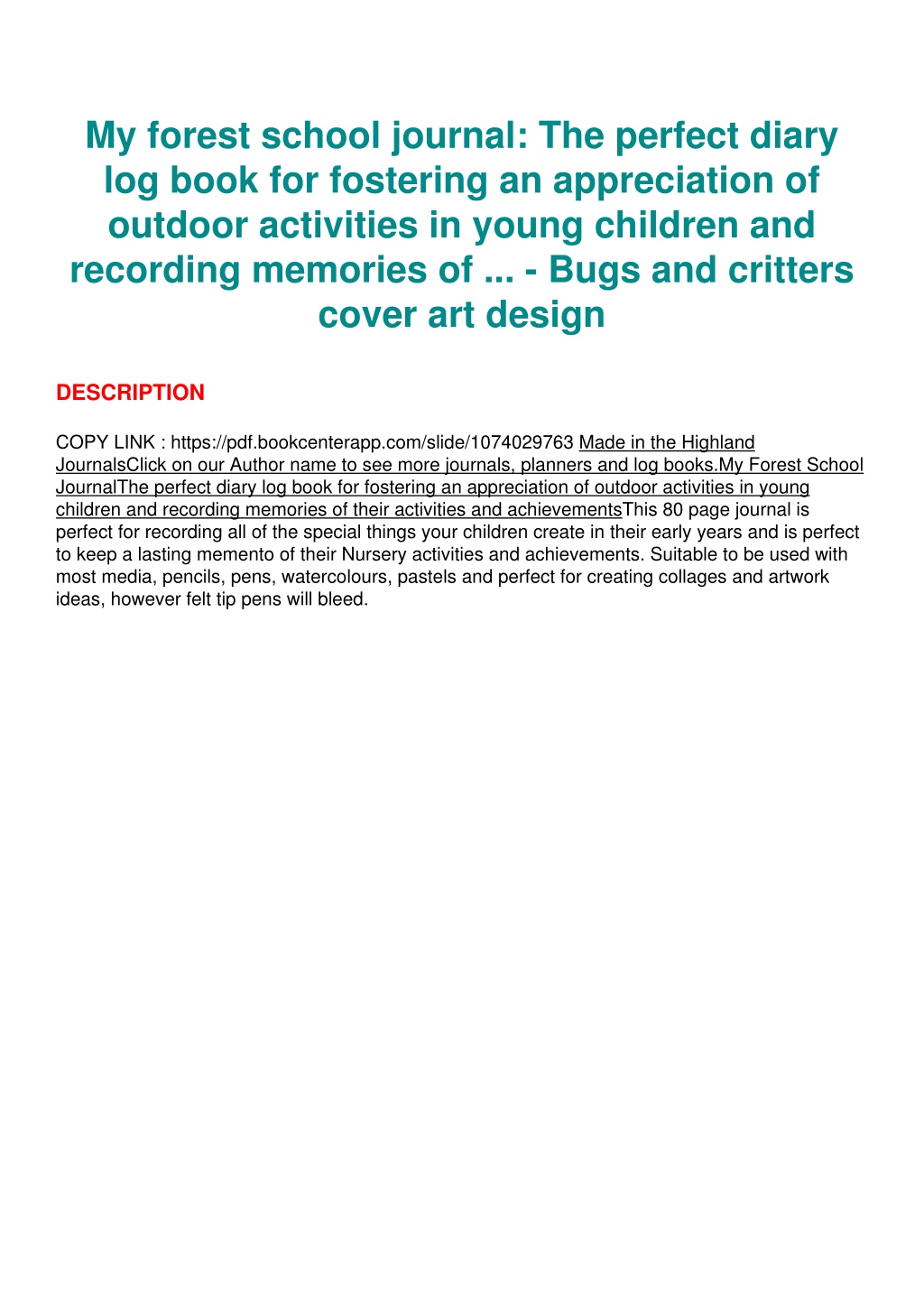 My forest school journal: The perfect diary log book for fostering an appreciation of outdoor activities in young children and recording memories of ... - Bugs and critters cover art design

DESCRIPTION

COPY LINK : https://pdf.bookcenterapp.com/slide/1074029763 Made in the Highland JournalsClick on our Author name to see more journals, planners and log books.My Forest School JournalThe perfect diary log book for fostering an appreciation of outdoor activities in young children and recording memories of their activities and achievementsThis 80 page journal is perfect for recording all of the special things your children create in their early years and is perfect to keep a lasting memento of their Nursery activities and achievements. Suitable to be used with most media, pencils, pens, watercolours, pastels and perfect for creating collages and artwork ideas, however felt tip pens will bleed.